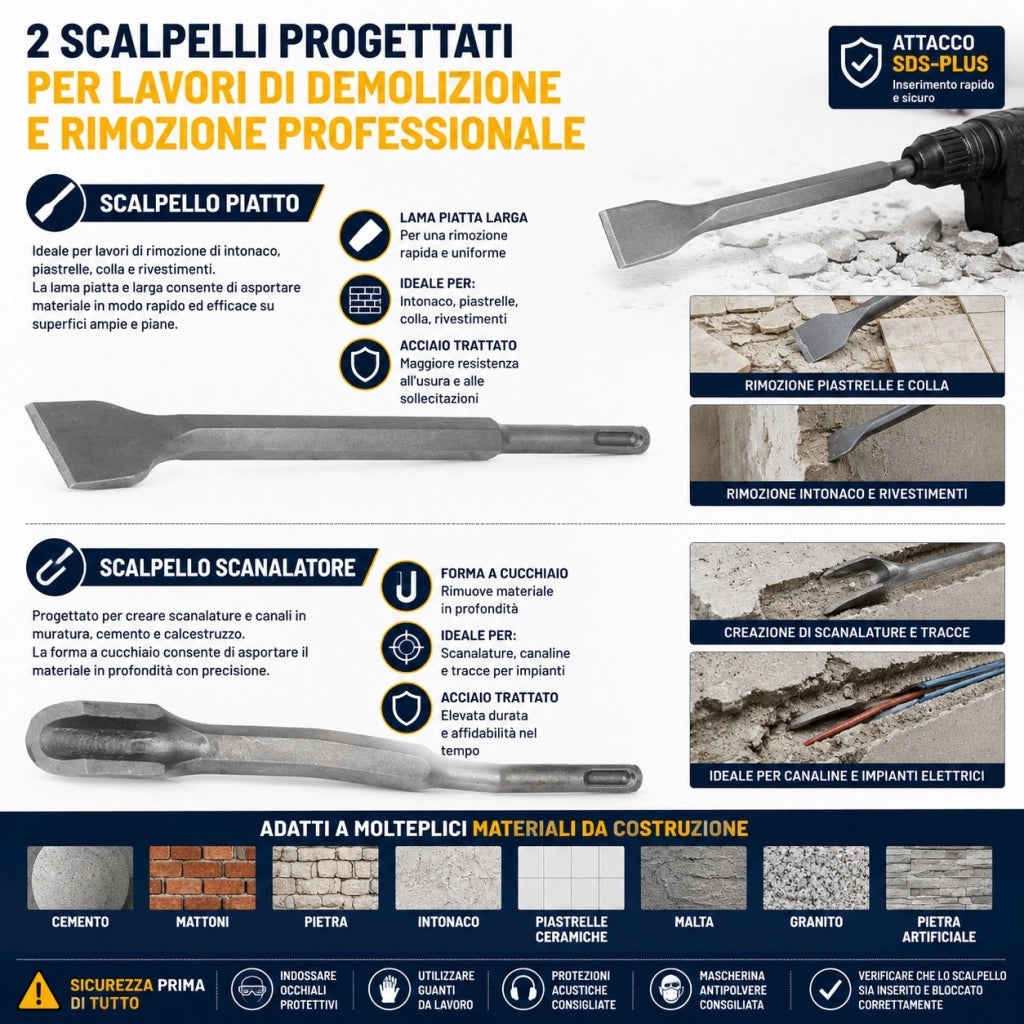 2 SCALPELLI PROGETTATI
PER LAVORI DI DEMOLIZIONE E RIMOZIONE PROFESSIONALE

ATTACCO SDS-PLUS
Inserimento rapido e sicuro

SCALPELLO PIATTO

Ideale per lavori di rimozione di intonaco, piastrelle, colla e rivestimenti.
La lama piatta e larga consente di asportare materiale in modo rapido ed efficace su superfici ampie e piane.

LAMA PIATTA LARGA
Per una rimozione rapida e uniforme

IDEALE PER:
Intonaco, piastrelle, colla, rivestimenti

ACCIAIO TRATTATO
Maggiore resistenza all'usura e alle sollecitazioni

RIMOZIONE PIASTRELLE E COLLA

RIMOZIONE INTONACO E RIVESTIMENTI

SCALPELLO SCANALATORE

Progettato per creare scanalature e canali in muratura, cemento e calcestruzzo.
La forma a cucchiaio consente di asportare il materiale in profondità con precisione.

FORMA A CUCCHIAIO
Rimuove materiale in profondità

IDEALE PER:
Scanalature, canaline e tracce per impianti

ACCIAIO TRATTATO
Elevata durata e affidabilità nel tempo

CREAZIONE DI SCANALATURE E TRACCE

IDEALE PER CANALINE E IMPIANTI ELETTRICI

ADATTI A MOLTEPLICI MATERIALI DA COSTRUZIONE

CEMENTO
MATTONI
PIETRA
INTONACO
PIASTRELLE CERAMICHE
MALTA
GRANITO
PIETRA ARTIFICIALE

SICUREZZA PRIMA DI TUTTO

INDOSSARE OCCHIALI PROTETTIVI

UTILIZZARE GUANTI DA LAVORO

PROTEZIONI ACUSTICHE CONSIGLIATE

MASCHERINA ANTIPOLVERE CONSIGLIATA

VERIFICARE CHE LO SCALPELLO SIA INSERITO E BLOCCATO CORRETTAMENTE